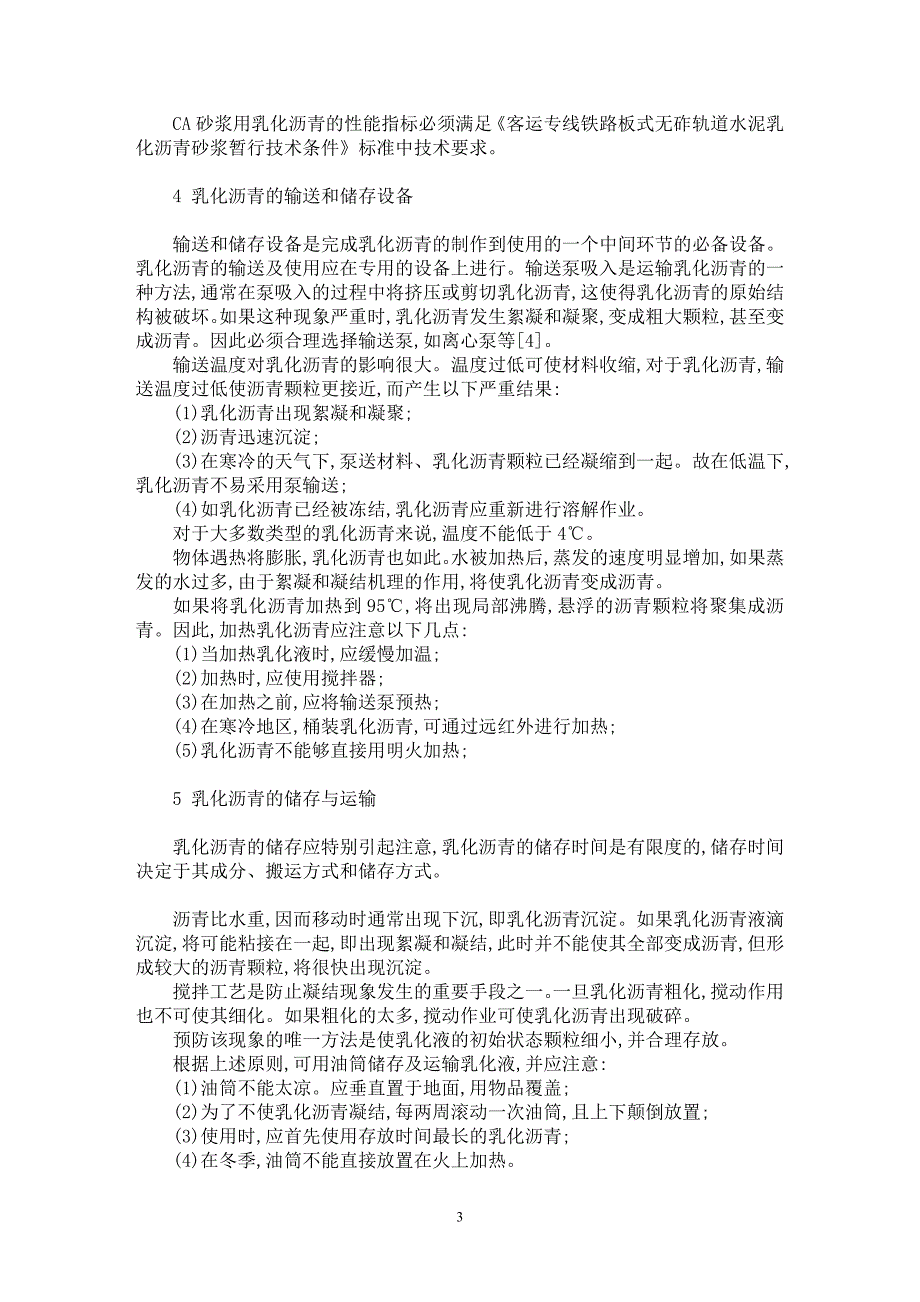 CA 砂浆用乳化沥青的性能指标必须满足《客运专线铁路板式无砟轨道水泥乳化沥青砂浆暂行技术条件》标准中技术要求。

4 乳化沥青的输送和储存设备

输送和储存设备是完成乳化沥青的制作到使用的一个中间环节的必备设备。乳化沥青的输送及使用应在专用的设备上进行。输送泵吸入是运输乳化沥青的一种方法,通常在泵吸入的过程中将挤压或剪切乳化沥青,这使得乳化沥青的原始结构被破坏。如果这种现象严重时,乳化沥青发生絮凝和凝聚,变成粗大颗粒,甚至变成沥青。因此必须合理选择输送泵,如离心泵等[4]。

输送温度对乳化沥青的影响很大。温度过低可使材料收缩,对于乳化沥青,输送温度过低使沥青颗粒更接近,而产生以下严重结果:

(1)乳化沥青出现絮凝和凝聚;

(2)沥青迅速沉淀;

(3)在寒冷的天气下,泵送材料、乳化沥青颗粒已经凝缩到一起。故在低温下,乳化沥青不易采用泵输送;

(4)如乳化沥青已经被冻结,乳化沥青应重新进行溶解作业。

对于大多数类型的乳化沥青来说,温度不能低于 4℃。

物体遇热将膨胀,乳化沥青也如此。水被加热后,蒸发的速度明显增加,如果蒸发的水过多,由于絮凝和凝结机理的作用,将使乳化沥青变成沥青。

如果将乳化沥青加热到 95℃,将出现局部沸腾,悬浮的沥青颗粒将聚集成沥青。因此,加热乳化沥青应注意以下几点:

(1)当加热乳化液时,应缓慢加温;

(2)加热时,应使用搅拌器;

(3)在加热之前,应将输送泵预热;

(4)在寒冷地区,桶装乳化沥青,可通过远红外进行加热;

(5)乳化沥青不能够直接用明火加热;

5 乳化沥青的储存与运输

乳化沥青的储存应特别引起注意,乳化沥青的储存时间是有限度的,储存时间决定于其成分、搬运方式和储存方式。

沥青比水重,因而移动时通常出现下沉,即乳化沥青沉淀。如果乳化沥青液滴沉淀,将可能粘接在一起,即出现絮凝和凝结,此时并不能使其全部变成沥青,但形成较大的沥青颗粒,将很快出现沉淀。

搅拌工艺是防止凝结现象发生的重要手段之一。一旦乳化沥青粗化,搅动作用也不可使其细化。如果粗化的太多,搅动作业可使乳化沥青出现破碎。

预防该现象的唯一方法是使乳化液的初始状态颗粒细小,并合理存放。

根据上述原则,可用油筒储存及运输乳化液,并应注意:

(1)油筒不能太凉。应垂直置于地面,用物品覆盖;

(2)为了不使乳化沥青凝结,每两周滚动一次油筒,且上下颠倒放置;

(3)使用时,应首先使用存放时间最长的乳化沥青;

(4)在冬季,油筒不能直接放置在火上加热。

3